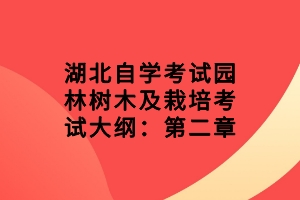 湖北自学考试园林树木及栽培考试大纲：第二章